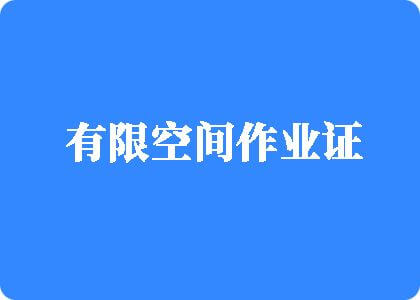 有限空间作业证